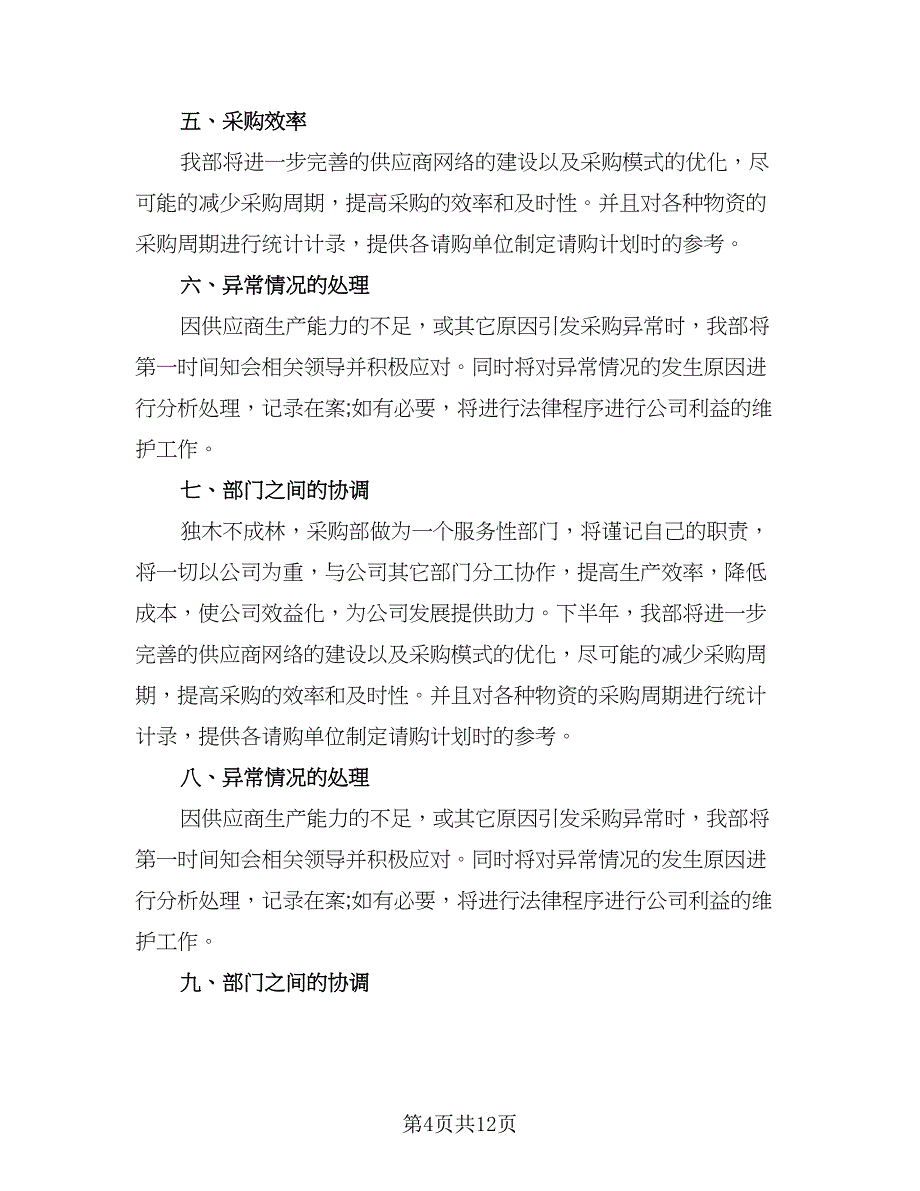 五、采购效率

我部将进一步完善的供应商网络的建设以及采购模式的优化，尽可能的减少采购周期，提高采购的效率和及时性。并且对各种物资的采购周期进行统计计录，提供各请购单位制定请购计划时的参考。

六、异常情况的处理

因供应商生产能力的不足，或其它原因引发采购异常时，我部将第一时间知会相关领导并积极应对。同时将对异常情况的发生原因进行分析处理，记录在案;如有必要，将进行法律程序进行公司利益的维护工作。

七、部门之间的协调

独木不成林，采购部做为一个服务性部门，将谨记自己的职责，将一切以公司为重，与公司其它部门分工协作，提高生产效率，降低成本，使公司效益化，为公司发展提供助力。下半年，我部将进一步完善的供应商网络的建设以及采购模式的优化，尽可能的减少采购周期，提高采购的效率和及时性。并且对各种物资的采购周期进行统计计录，提供各请购单位制定请购计划时的参考。

八、异常情况的处理

因供应商生产能力的不足，或其它原因引发采购异常时，我部将第一时间知会相关领导并积极应对。同时将对异常情况的发生原因进行分析处理，记录在案;如有必要，将进行法律程序进行公司利益的维护工作。

九、部门之间的协调

第4页共12页